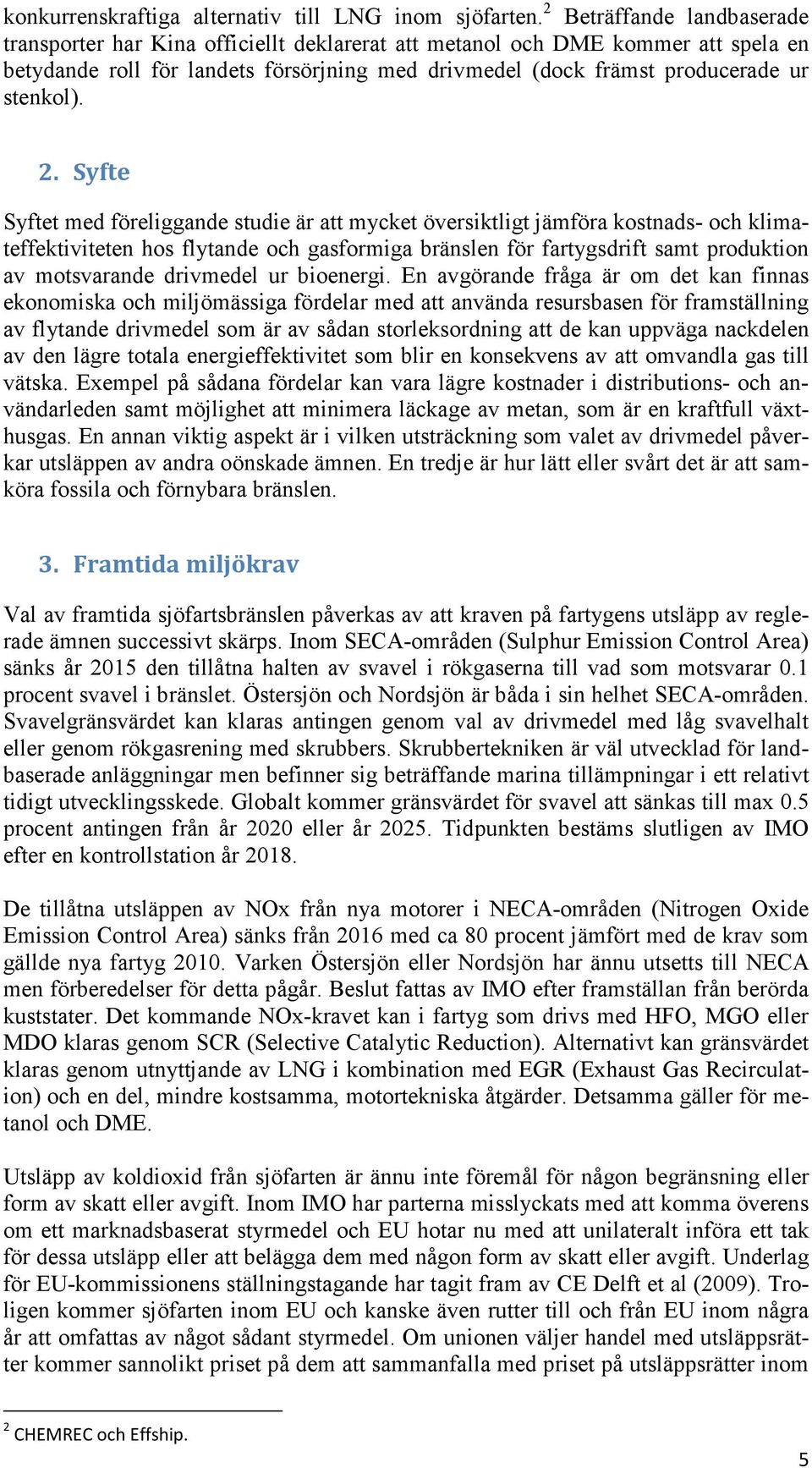 konkurrenskraftiga alternativ till LNG inom sjöfarten.$^2$ Beträffande landbaserade transporter har Kina officiellt deklarerat att metanol och DME kommer att spela en betydande roll för landets försörjning med drivmedel (dock främst producerade ur stenkol).

2. Syfte

Syftet med föreliggande studie är att mycket översiktligt jämföra kostnads- och klimateffektiviteten hos flytande och gasformiga bränslen för fartygsdrift samt produktion av motsvarande drivmedel ur bioenergi. En avgörande fråga är om det kan finnas ekonomiska och miljömässiga fördelar med att använda resursbasen för framställning av flytande drivmedel som är av sådan storleksordning att de kan uppväga nackdelen av den lägre totala energieffektivitet som blir en konsekvens av att omvandla gas till vätska. Exempel på sådana fördelar kan vara lägre kostnader i distributions- och användarleden samt möjlighet att minimera läckage av metan, som är en kraftfull växthusgas. En annan viktig aspekt är i vilken utsträckning som valet av drivmedel påverkar utsläppen av andra oönskade ämnen. En tredje är hur lätt eller svårt det är att samköra fossila och förnybara bränslen.

3. Framtida miljökrav

Val av framtida sjöfartsbränslen påverkas av att kraven på fartygens utsläpp av reglerade ämnen successivt skärps. Inom SECA-områden (Sulphur Emission Control Area) sänks år 2015 den tillåtna halten av svavel i rökgaserna till vad som motsvarar 0.1 procent svavel i bränslet. Östersjön och Nordsjön är båda i sin helhet SECA-områden. Svavelgränsvärdet kan klaras antingen genom val av drivmedel med låg svavelhalt eller genom rökgasrening med skrubbers. Skrubbertekniken är väl utvecklad för landbaserade anläggningar men befinner sig beträffande marina tillämpningar i ett relativt tidigt utvecklingsskede. Globalt kommer gränsvärdet för svavel att sänkas till max 0.5 procent antingen från år 2020 eller år 2025. Tidpunkten bestäms slutligen av IMO efter en kontrollstation år 2018.

De tillåtna utsläppen av NOx från nya motorer i NECA-områden (Nitrogen Oxide Emission Control Area) sänks från 2016 med ca 80 procent jämfört med de krav som gällde nya fartyg 2010. Varken Östersjön eller Nordsjön har ännu utsetts till NECA men förberedelser för detta pågår. Beslut fattas av IMO efter framställan från berörda kuststater. Det kommande NOx-kravet kan i fartyg som drivs med HFO, MGO eller MDO klaras genom SCR (Selective Catalytic Reduction). Alternativt kan gränsvärdet klaras genom utnyttjande av LNG i kombination med EGR (Exhaust Gas Recirculation) och en del, mindre kostsamma, motortekniska åtgärder. Detsamma gäller för metanol och DME.

Utsläpp av koldioxid från sjöfarten är ännu inte föremål för någon begränsning eller form av skatt eller avgift. Inom IMO har parterna misslyckats med att komma överens om ett marknadsbaserat styrmedel och EU hotar nu med att unilateralt införa ett tak för dessa utsläpp eller att belägga dem med någon form av skatt eller avgift. Underlag för EU-kommissionens ställningstagande har tagit fram av CE Delft et al (2009). Troligen kommer sjöfarten inom EU och kanske även rutter till och från EU inom några år att omfattas av något sådant styrmedel. Om unionen väljer handel med utsläppsrätter kommer sannolikt priset på dem att sammanfalla med priset på utsläppsrätter inom

$^2$ CHEMREC och Effship.

5